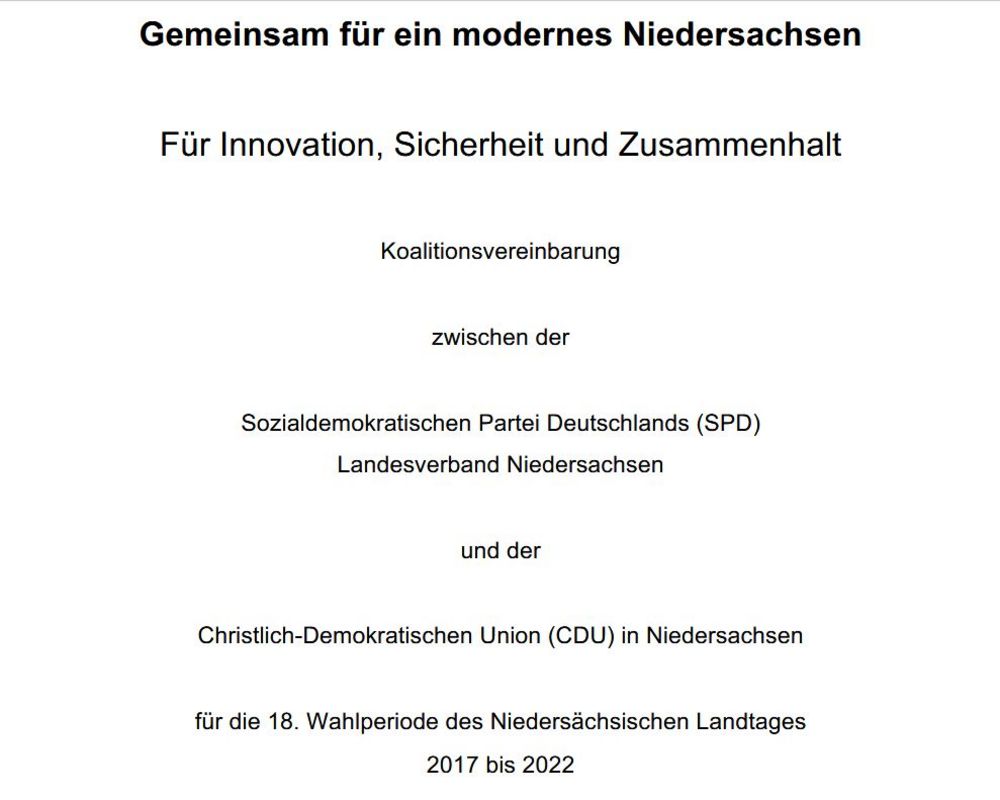 Gemeinsam für ein modernes Niedersachsen

Für Innovation, Sicherheit und Zusammenhalt

Koalitionsvereinbarung

zwischen der

Sozialdemokratischen Partei Deutschlands (SPD)
Landesverband Niedersachsen

und der

Christlich-Demokratischen Union (CDU) in Niedersachsen

für die 18. Wahlperiode des Niedersächsischen Landtages
2017 bis 2022